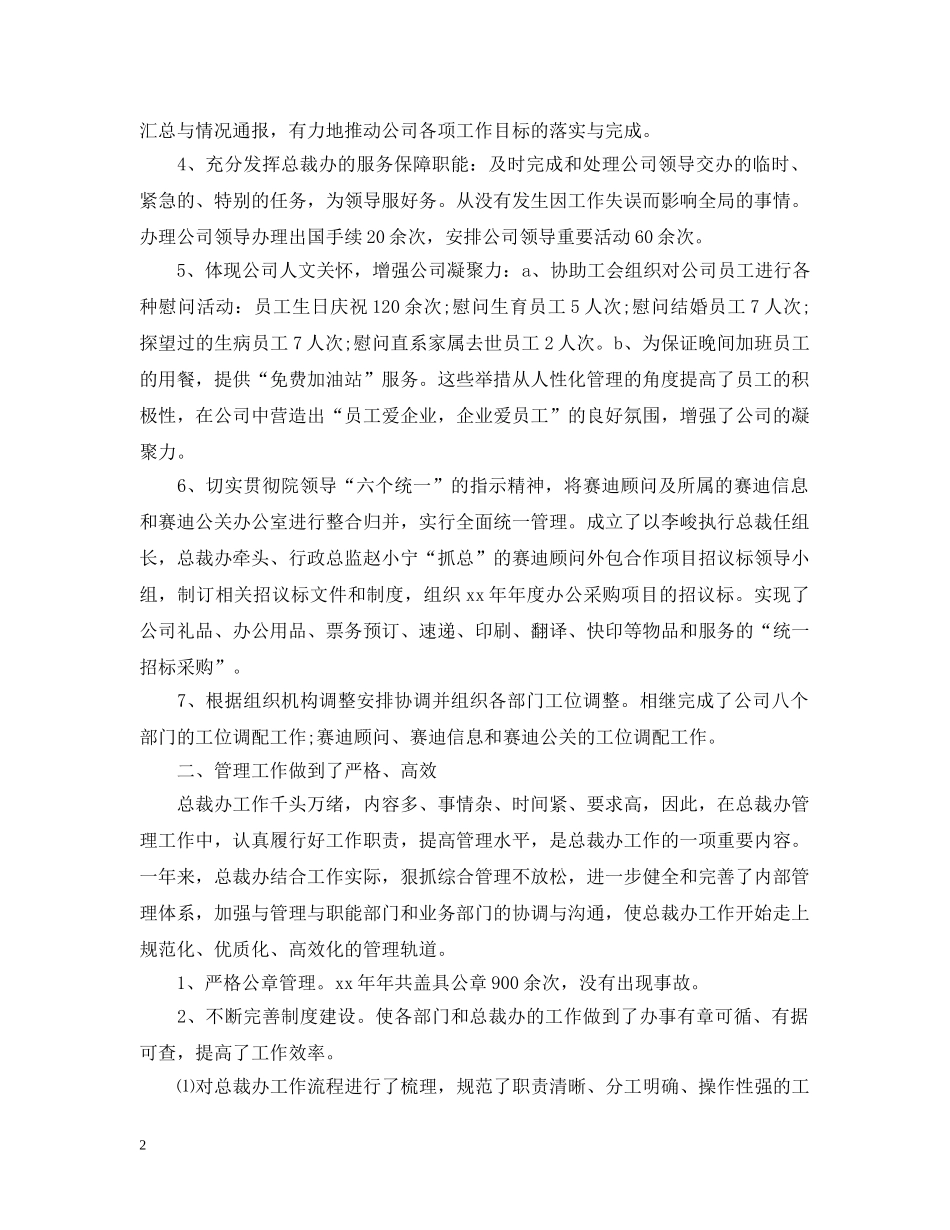 汇总与情况通报，有力地推动公司各项工作目标的落实与完成。

4、充分发挥总裁办的服务保障职能：及时完成和处理公司领导交办的临时、紧急的、特别的任务，为领导服好务。从没有发生因工作失误而影响全局的事情。办理公司领导办理出国手续20余次，安排公司领导重要活动60余次。

5、体现公司人文关怀，增强公司凝聚力：a、协助工会组织对公司员工进行各种慰问活动：员工生日庆祝120余次;慰问生育员工5人次;慰问结婚员工7人次;探望过的生病员工7人次;慰问直系家属去世员工2人次。b、为保证晚间加班员工的用餐，提供“免费加油站”服务。这些举措从人性化管理的角度提高了员工的积极性，在公司中营造出“员工爱企业，企业爱员工”的良好氛围，增强了公司的凝聚力。

6、切实贯彻院领导“六个统一”的指示精神，将赛迪顾问及所属的赛迪信息和赛迪公关办公室进行整合归并，实行全面统一管理。成立了以李峻执行总裁任组长，总裁办牵头、行政总监赵小宁“抓总”的赛迪顾问外包合作项目招议标领导小组，制订相关招议标文件和制度，组织xx年年度办公采购项目的招议标。实现了公司礼品、办公用品、票务预订、速递、印刷、翻译、快印等物品和服务的“统一招标采购”。

7、根据组织机构调整安排协调并组织各部门工位调整。相继完成了公司八个部门的工位调配工作;赛迪顾问、赛迪信息和赛迪公关的工位调配工作。

二、管理工作做到了严格、高效

总裁办工作千头万绪，内容多、事情杂、时间紧、要求高，因此，在总裁办管理工作中，认真履行好工作职责，提高管理水平，是总裁办工作的一项重要内容。一年来，总裁办结合工作实际，狠抓综合管理不放松，进一步健全和完善了内部管理体系，加强与管理与职能部门和业务部门的协调与沟通，使总裁办工作开始走上规范化、优质化、高效化的管理轨道。

1、严格公章管理。xx年年共盖具公章900余次，没有出现事故。

2、不断完善制度建设。使各部门和总裁办的工作做到了办事有章可循、有据可查，提高了工作效率。

⑴对总裁办工作流程进行了梳理，规范了职责清晰、分工明确、操作性强的工

2